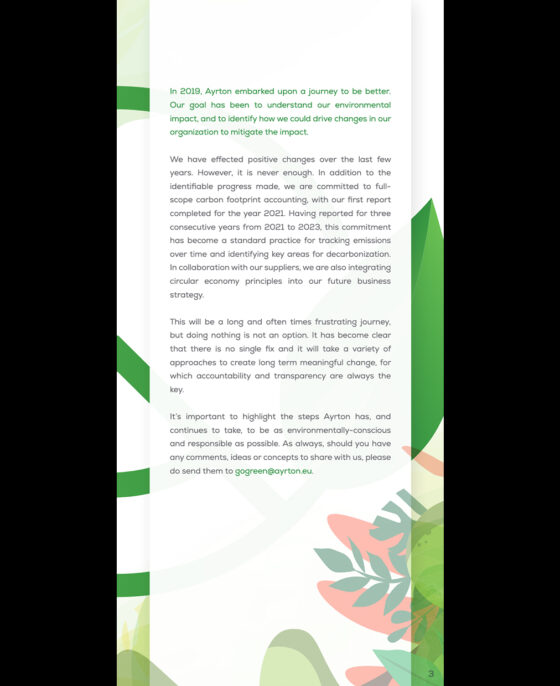 In 2019, Ayrton embarked upon a journey to be better. Our goal has been to understand our environmental impact, and to identify how we could drive changes in our organization to mitigate the impact.

We have effected positive changes over the last few years. However, it is never enough. In addition to the identifiable progress made, we are committed to full-scope carbon footprint accounting, with our first report completed for the year 2021. Having reported for three consecutive years from 2021 to 2023, this commitment has become a standard practice for tracking emissions over time and identifying key areas for decarbonization. In collaboration with our suppliers, we are also integrating circular economy principles into our future business strategy.

This will be a long and often times frustrating journey, but doing nothing is not an option. It has become clear that there is no single fix and it will take a variety of approaches to create long term meaningful change, for which accountability and transparency are always the key.

It's important to highlight the steps Ayrton has, and continues to take, to be as environmentally-conscious and responsible as possible. As always, should you have any comments, ideas or concepts to share with us, please do send them to gogreen@ayrton.eu.

3